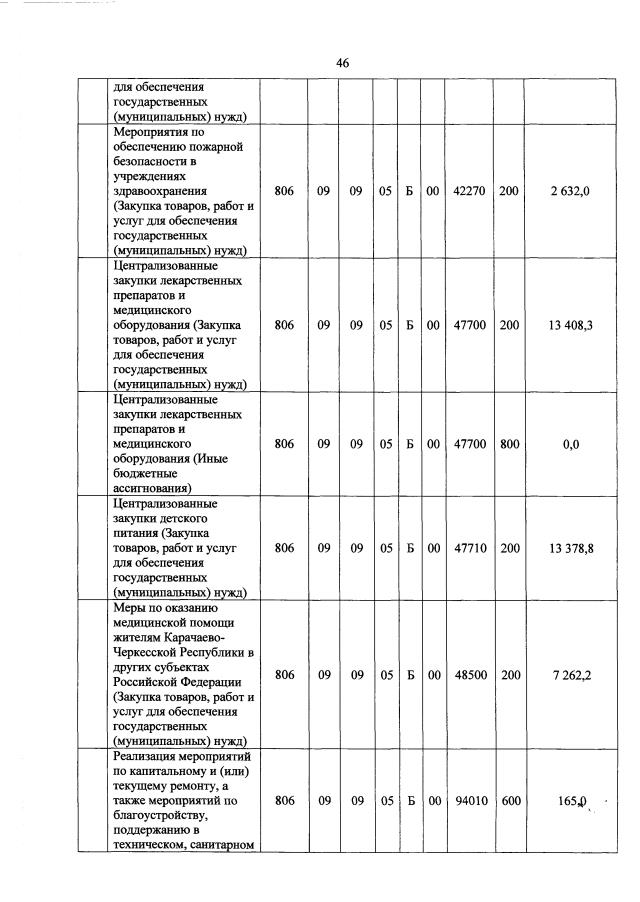 46

|  | для обеспечения государственных (муниципальных) нужд) |  |  |  |  |  |  |  |  |  |
|---|---|---|---|---|---|---|---|---|---|---|
|  | Мероприятия по обеспечению пожарной безопасности в учреждениях здравоохранения (Закупка товаров, работ и услуг для обеспечения государственных (муниципальных) нужд) | 806 | 09 | 09 | 05 | Б | 00 | 42270 | 200 | 2 632,0 |
|  | Централизованные закупки лекарственных препаратов и медицинского оборудования (Закупка товаров, работ и услуг для обеспечения государственных (муниципальных) нужд) | 806 | 09 | 09 | 05 | Б | 00 | 47700 | 200 | 13 408,3 |
|  | Централизованные закупки лекарственных препаратов и медицинского оборудования (Иные бюджетные ассигнования) | 806 | 09 | 09 | 05 | Б | 00 | 47700 | 800 | 0,0 |
|  | Централизованные закупки детского питания (Закупка товаров, работ и услуг для обеспечения государственных (муниципальных) нужд) | 806 | 09 | 09 | 05 | Б | 00 | 47710 | 200 | 13 378,8 |
|  | Меры по оказанию медицинской помощи жителям Карачаево-Черкесской Республики в других субъектах Российской Федерации (Закупка товаров, работ и услуг для обеспечения государственных (муниципальных) нужд) | 806 | 09 | 09 | 05 | Б | 00 | 48500 | 200 | 7 262,2 |
|  | Реализация мероприятий по капитальному и (или) текущему ремонту, а также мероприятий по благоустройству, поддержанию в техническом, санитарном | 806 | 09 | 09 | 05 | Б | 00 | 94010 | 600 | 165,0 |